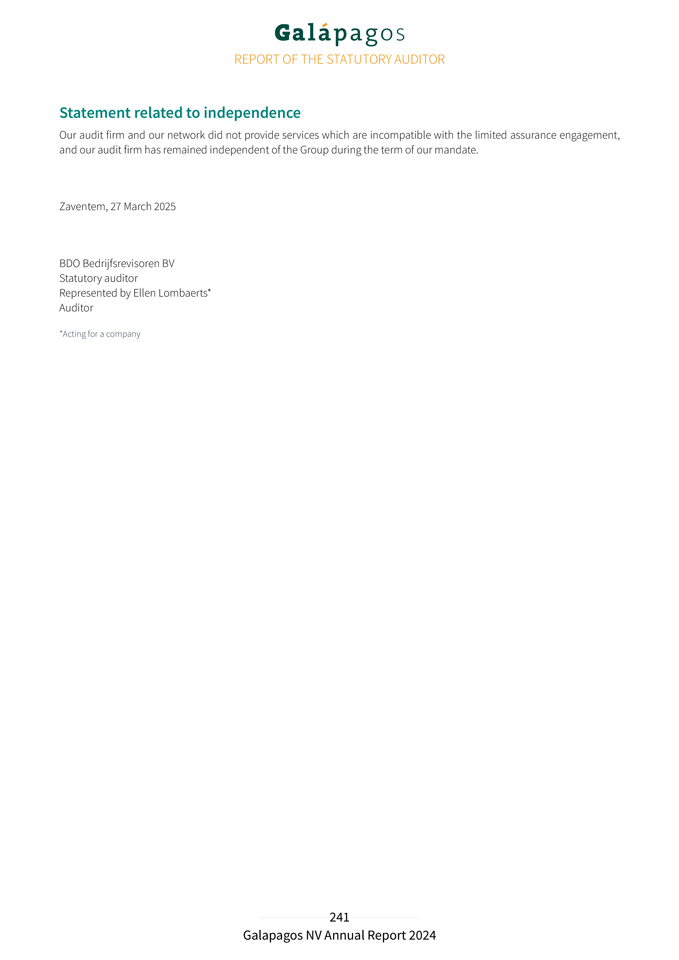 Galápagos
REPORT OF THE STATUTORY AUDITOR

Statement related to independence

Our audit firm and our network did not provide services which are incompatible with the limited assurance engagement, and our audit firm has remained independent of the Group during the term of our mandate.

Zaventem, 27 March 2025

BDO Bedrijfsrevisoren BV
Statutory auditor
Represented by Ellen Lombaerts*
Auditor

*Acting for a company

241
Galapagos NV Annual Report 2024